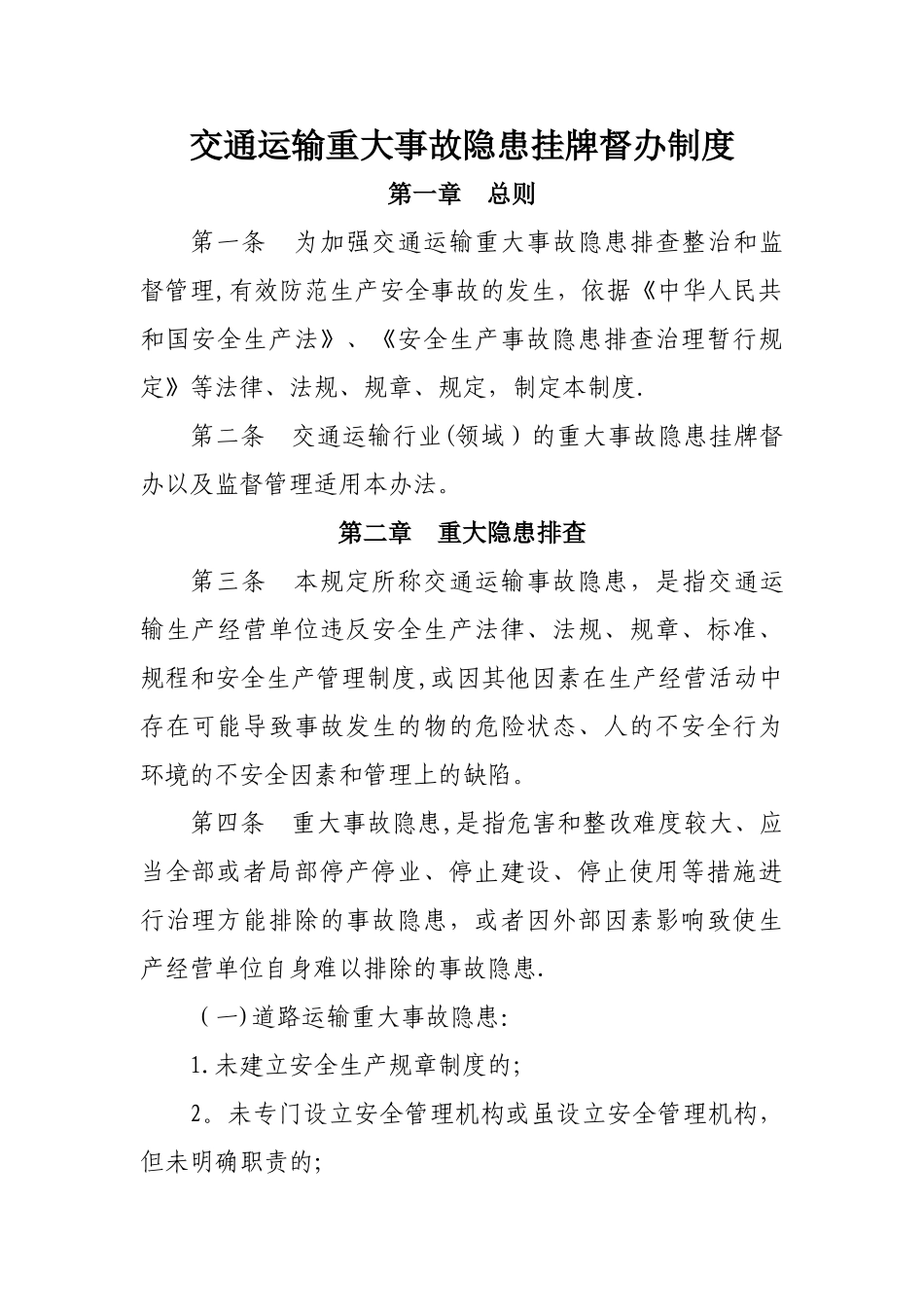 交通运输重大事故隐患挂牌督办制度

第一章　总则

第一条　为加强交通运输重大事故隐患排查整治和监督管理,有效防范生产安全事故的发生，依据《中华人民共和国安全生产法》、《安全生产事故隐患排查治理暂行规定》等法律、法规、规章、规定，制定本制度.

第二条　交通运输行业(领域）的重大事故隐患挂牌督办以及监督管理适用本办法。

第二章　重大隐患排查

第三条　本规定所称交通运输事故隐患，是指交通运输生产经营单位违反安全生产法律、法规、规章、标准、规程和安全生产管理制度,或因其他因素在生产经营活动中存在可能导致事故发生的物的危险状态、人的不安全行为环境的不安全因素和管理上的缺陷。

第四条　重大事故隐患,是指危害和整改难度较大、应当全部或者局部停产停业、停止建设、停止使用等措施进行治理方能排除的事故隐患，或者因外部因素影响致使生产经营单位自身难以排除的事故隐患.

（一)道路运输重大事故隐患:

1.未建立安全生产规章制度的;

2。未专门设立安全管理机构或虽设立安全管理机构，但未明确职责的;